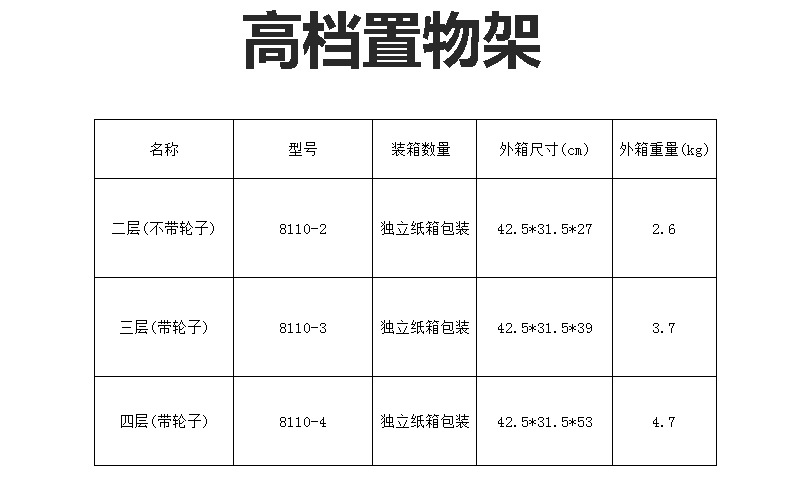 高档置物架

| 名称 | 型号 | 装箱数量 | 外箱尺寸(cm) | 外箱重量(kg) |
|---|---|---|---|---|
| 二层(不带轮子) | 8110-2 | 独立纸箱包装 | 42.5*31.5*27 | 2.6 |
| 三层(带轮子) | 8110-3 | 独立纸箱包装 | 42.5*31.5*39 | 3.7 |
| 四层(带轮子) | 8110-4 | 独立纸箱包装 | 42.5*31.5*53 | 4.7 |